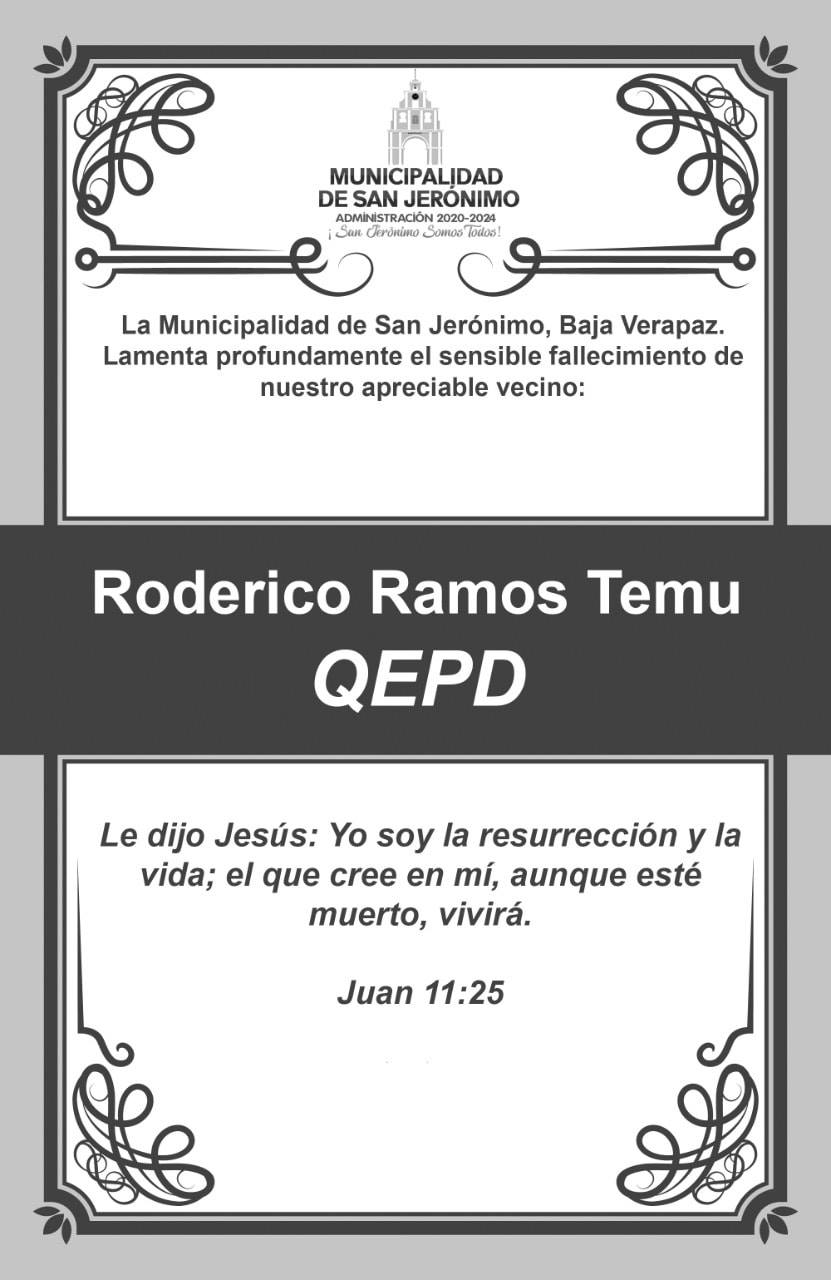 MUNICIPALIDAD
DE SAN JERÓNIMO
ADMINISTRACIÓN 2020-2024
¡San Jerónimo Somos Todos!

La Municipalidad de San Jerónimo, Baja Verapaz. Lamenta profundamente el sensible fallecimiento de nuestro apreciable vecino:

Roderico Ramos Temu
QEPD

Le dijo Jesús: Yo soy la resurrección y la vida; el que cree en mí, aunque esté muerto, vivirá.

Juan 11:25